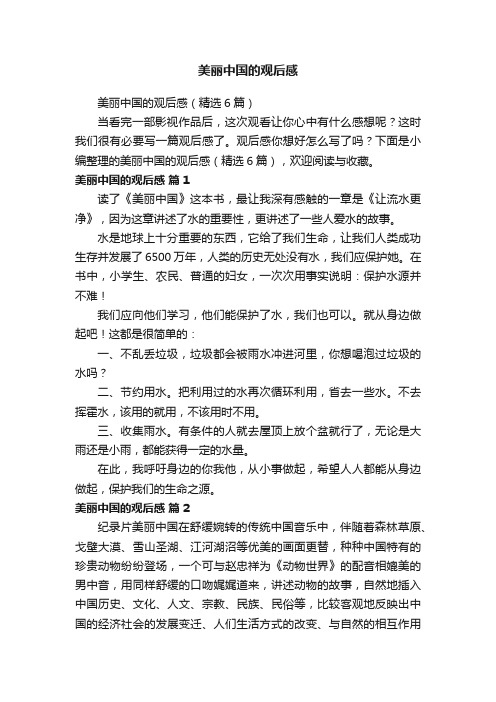 美丽中国的观后感

美丽中国的观后感（精选6篇）

当看完一部影视作品后，这次观看让你心中有什么感想呢？这时我们很有必要写一篇观后感了。观后感你想好怎么写了吗？下面是小编整理的美丽中国的观后感（精选6篇），欢迎阅读与收藏。

美丽中国的观后感 篇1

读了《美丽中国》这本书，最让我深有感触的一章是《让流水更净》，因为这章讲述了水的重要性，更讲述了一些人爱水的故事。

水是地球上十分重要的东西，它给了我们生命，让我们人类成功生存并发展了6500万年，人类的历史无处没有水，我们应保护她。在书中，小学生、农民、普通的妇女，一次次用事实说明：保护水源并不难！

我们应向他们学习，他们能保护了水，我们也可以。就从身边做起吧！这都是很简单的：

一、不乱丢垃圾，垃圾都会被雨水冲进河里，你想喝泡过垃圾的水吗？

二、节约用水。把利用过的水再次循环利用，省去一些水。不去挥霍水，该用的就用，不该用时不用。

三、收集雨水。有条件的人就去屋顶上放个盆就行了，无论是大雨还是小雨，都能获得一定的水量。

在此，我呼吁身边的你我他，从小事做起，希望人人都能从身边做起，保护我们的生命之源。

美丽中国的观后感 篇2

纪录片美丽中国在舒缓婉转的传统中国音乐中，伴随着森林草原、戈壁大漠、雪山圣湖、江河湖沼等优美的画面更替，种种中国特有的珍贵动物纷纷登场，一个可与赵忠祥为《动物世界》的配音相媲美的男中音，用同样舒缓的口吻娓娓道来，讲述动物的故事，自然地插入中国历史、文化、人文、宗教、民族、民俗等，比较客观地反映出中国的经济社会的发展变迁、人们生活方式的改变、与自然的相互作用